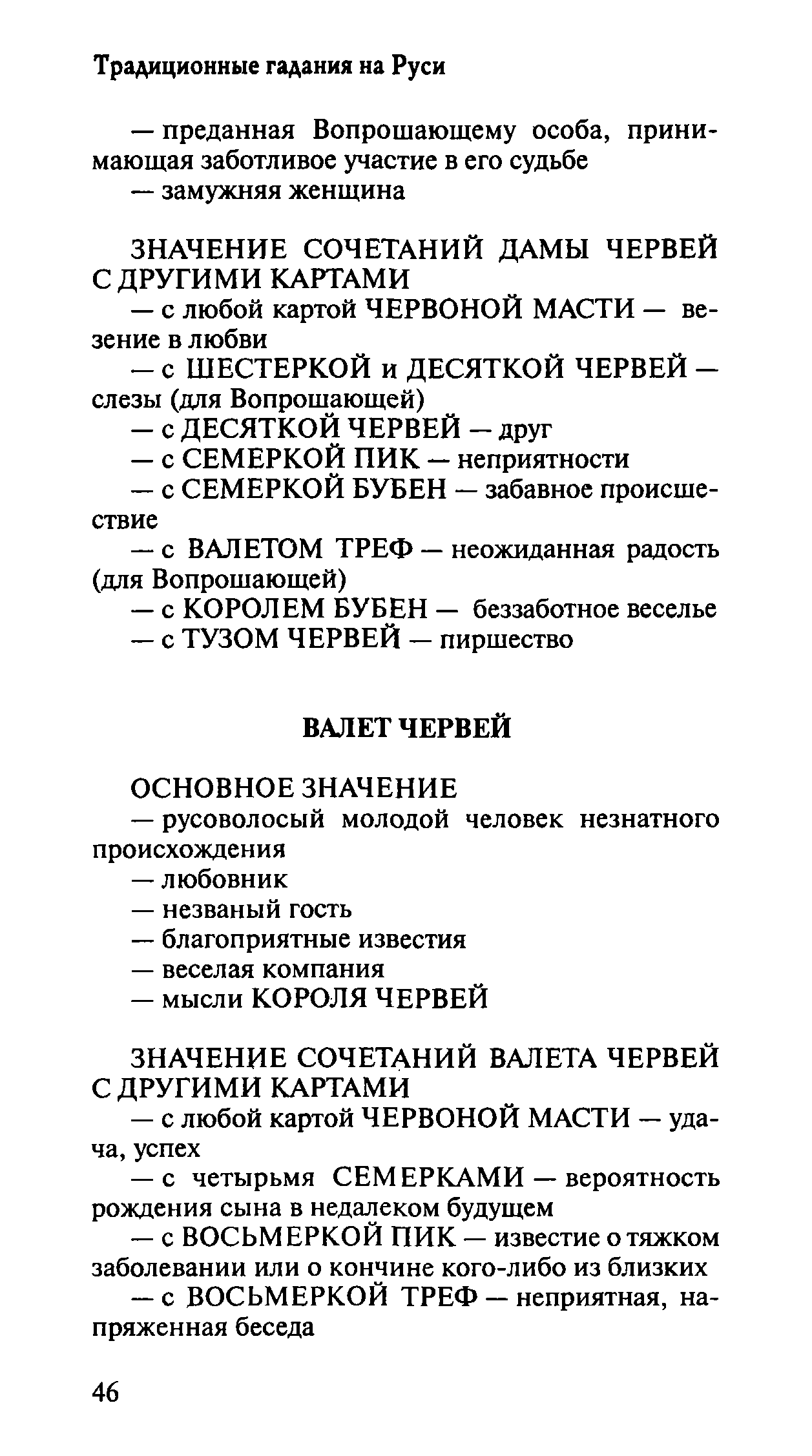 Традиционные гадания на Руси

— преданная Вопрошающему особа, принимающая заботливое участие в его судьбе
— замужняя женщина

ЗНАЧЕНИЕ СОЧЕТАНИЙ ДАМЫ ЧЕРВЕЙ С ДРУГИМИ КАРТАМИ
— с любой картой ЧЕРВОНОЙ МАСТИ — везение в любви
— с ШЕСТЕРКОЙ и ДЕСЯТКОЙ ЧЕРВЕЙ — слезы (для Вопрошающей)
— с ДЕСЯТКОЙ ЧЕРВЕЙ — друг
— с СЕМЕРКОЙ ПИК — неприятности
— с СЕМЕРКОЙ БУБЕН — забавное происшествие
— с ВАЛЕТОМ ТРЕФ — неожиданная радость (для Вопрошающей)
— с КОРОЛЕМ БУБЕН — беззаботное веселье
— с ТУЗОМ ЧЕРВЕЙ — пиршество

ВАЛЕТ ЧЕРВЕЙ

ОСНОВНОЕ ЗНАЧЕНИЕ
— русоволосый молодой человек незнатного происхождения
— любовник
— незваный гость
— благоприятные известия
— веселая компания
— мысли КОРОЛЯ ЧЕРВЕЙ

ЗНАЧЕНИЕ СОЧЕТАНИЙ ВАЛЕТА ЧЕРВЕЙ С ДРУГИМИ КАРТАМИ
— с любой картой ЧЕРВОНОЙ МАСТИ — удача, успех
— с четырьмя СЕМЕРКАМИ — вероятность рождения сына в недалеком будущем
— с ВОСЬМЕРКОЙ ПИК — известие о тяжком заболевании или о кончине кого-либо из близких
— с ВОСЬМЕРКОЙ ТРЕФ — неприятная, напряженная беседа

46